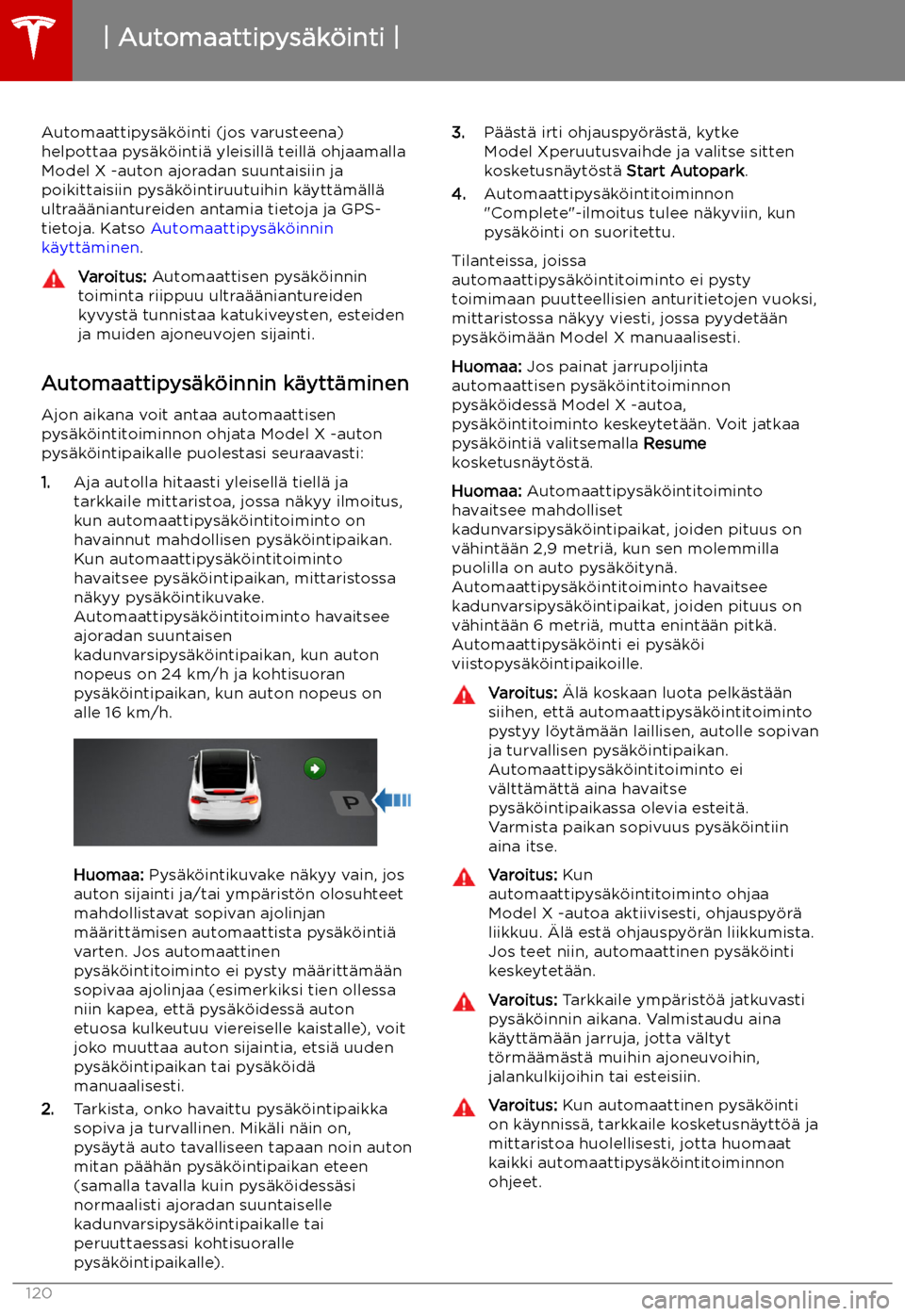 | Automaattipysäköinti |

Automaattipysäköinti (jos varusteena) helpottaa pysäköintiä yleisillä teillä ohjaamalla Model X -auton ajoradan suuntaisiin ja poikittaisiin pysäköintiruutuihin käyttämällä ultraääniantureiden antamia tietoja ja GPS-tietoja. Katso Automaattipysäköinnin käyttäminen.

Varoitus: Automaattisen pysäköinnin toiminta riippuu ultraääniantureiden kyvystä tunnistaa katukiveysten, esteiden ja muiden ajoneuvojen sijainti.

Automaattipysäköinnin käyttäminen

Ajon aikana voit antaa automaattisen pysäköintitoiminnon ohjata Model X -auton pysäköintipaikalle puolestasi seuraavasti:

1. Aja autolla hitaasti yleisellä tiellä ja tarkkaile mittaristoa, jossa näkyy ilmoitus, kun automaattipysäköintitoiminto on havainnut mahdollisen pysäköintipaikan. Kun automaattipysäköintitoiminto havaitsee pysäköintipaikan, mittaristossa näkyy pysäköintikuvake. Automaattipysäköintitoiminto havaitsee ajoradan suuntaisen kadunvarsipysäköintipaikan, kun auton nopeus on 24 km/h ja kohtisuoran pysäköintipaikan, kun auton nopeus on alle 16 km/h.

P

Huomaa: Pysäköintikuvake näkyy vain, jos auton sijainti ja/tai ympäristön olosuhteet mahdollistavat sopivan ajolinjan määrittämisen automaattista pysäköintiä varten. Jos automaattinen pysäköintitoiminto ei pysty määrittämään sopivaa ajolinjaa (esimerkiksi tien ollessa niin kapea, että pysäköidessä auton etuosa kulkeutuu viereiselle kaistalle), voit joko muuttaa auton sijaintia, etsiä uuden pysäköintipaikan tai pysäköidä manuaalisesti.

2. Tarkista, onko havaittu pysäköintipaikka sopiva ja turvallinen. Mikäli näin on, pysäytä auto tavalliseen tapaan noin auton mitan päähän pysäköintipaikan eteen (samalla tavalla kuin pysäköidessäsi normaalisti ajoradan suuntaiselle kadunvarsipysäköintipaikalle tai peruuttaessasi kohtisuoralle pysäköintipaikalle).

3. Päästä irti ohjauspyörästä, kytke Model Xperuutusvaihde ja valitse sitten kosketusnäytöstä Start Autopark.

4. Automaattipysäköintitoiminnon "Complete"-ilmoitus tulee näkyviin, kun pysäköinti on suoritettu.

Tilanteissa, joissa automaattipysäköintitoiminto ei pysty toimimaan puutteellisien anturitietojen vuoksi, mittaristossa näkyy viesti, jossa pyydetään pysäköimään Model X manuaalisesti.

Huomaa: Jos painat jarrupoljinta automaattisen pysäköintitoiminnon pysäköidessä Model X -autoa, pysäköintitoiminto keskeytetään. Voit jatkaa pysäköintiä valitsemalla Resume kosketusnäytöstä.

Huomaa: Automaattipysäköintitoiminto havaitsee mahdolliset kadunvarsipysäköintipaikat, joiden pituus on vähintään 2,9 metriä, kun sen molemmilla puolilla on auto pysäköitynä. Automaattipysäköintitoiminto havaitsee kadunvarsipysäköintipaikat, joiden pituus on vähintään 6 metriä, mutta enintään pitkä. Automaattipysäköinti ei pysäköi viistopysäköintipaikoille.

Varoitus: Älä koskaan luota pelkästään siihen, että automaattipysäköintitoiminto pystyy löytämään laillisen, autolle sopivan ja turvallisen pysäköintipaikan. Automaattipysäköintitoiminto ei välttämättä aina havaitse pysäköintipaikassa olevia esteitä. Varmista paikan sopivuus pysäköintiin aina itse.

Varoitus: Kun automaattipysäköintitoiminto ohjaa Model X -autoa aktiivisesti, ohjauspyörä liikkuu. Älä estä ohjauspyörän liikkumista. Jos teet niin, automaattinen pysäköinti keskeytetään.

Varoitus: Tarkkaile ympäristöä jatkuvasti pysäköinnin aikana. Valmistaudu aina käyttämään jarruja, jotta vältyt törmäämästä muihin ajoneuvoihin, jalankulkijoihin tai esteisiin.

Varoitus: Kun automaattinen pysäköinti on käynnissä, tarkkaile kosketusnäyttöä ja mittaristoa huolellisesti, jotta huomaat kaikki automaattipysäköintitoiminnon ohjeet.

120

carmanualsonline.info